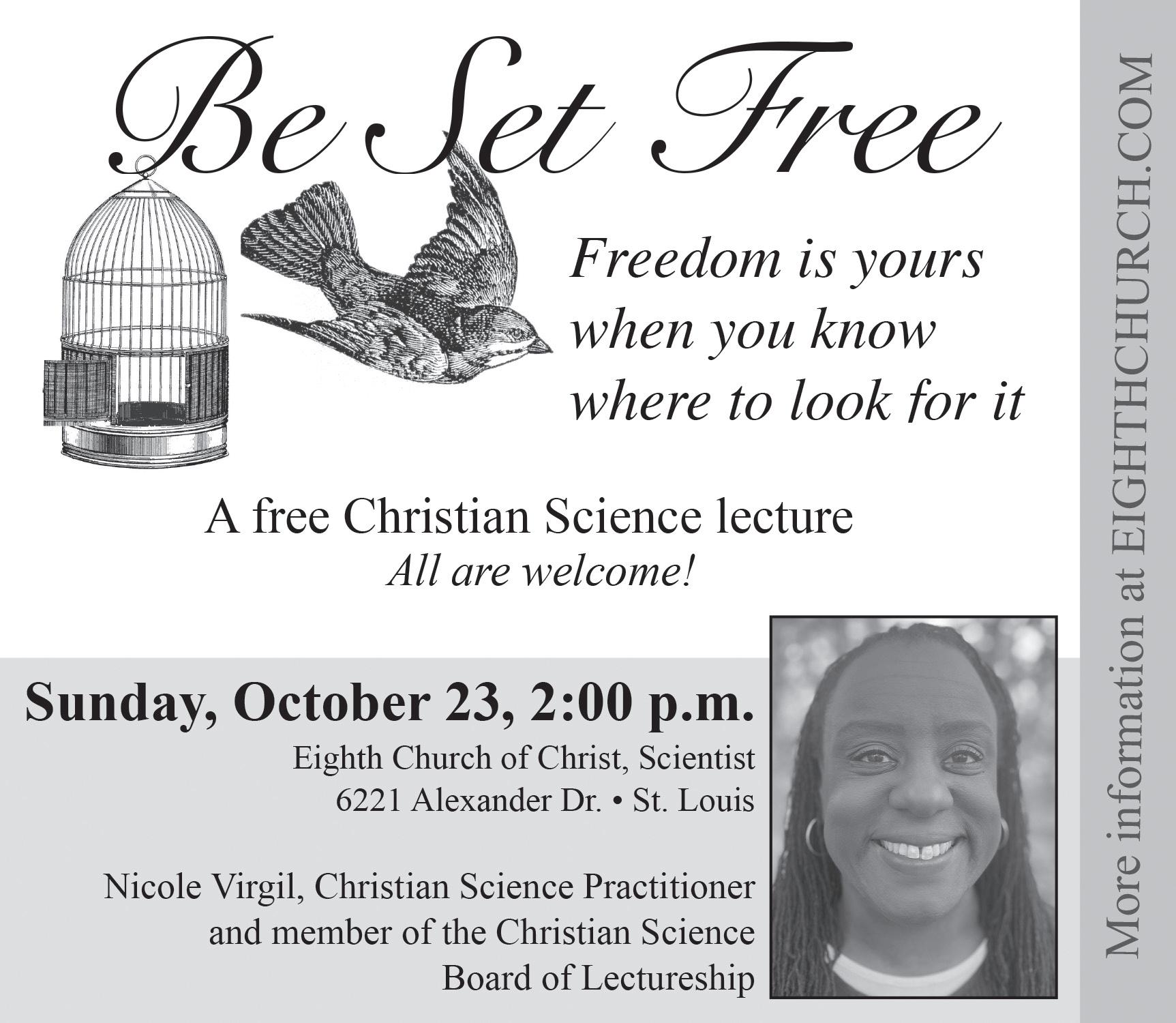 Be Set Free

Freedom is yours
when you know
where to look for it

A free Christian Science lecture
All are welcome!

Sunday, October 23, 2:00 p.m.

Eighth Church of Christ, Scientist
6221 Alexander Dr. • St. Louis

Nicole Virgil, Christian Science Practitioner
and member of the Christian Science
Board of Lectureship

More information at EIGHTHCHURCH.COM